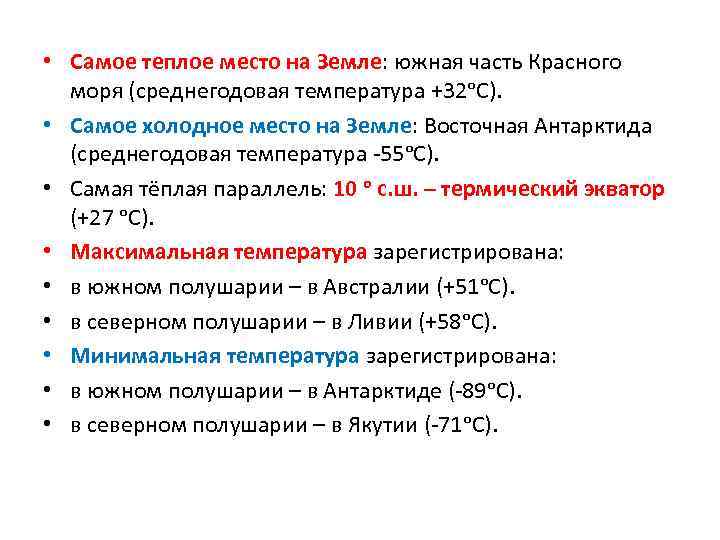 • Самое теплое место на Земле: южная часть Красного моря (среднегодовая температура +32ºС).

• Самое холодное место на Земле: Восточная Антарктида (среднегодовая температура -55ºС).

• Самая тёплая параллель: 10 º с.ш. – термический экватор (+27 ºС).

• Максимальная температура зарегистрирована:

• в южном полушарии – в Австралии (+51ºС).

• в северном полушарии – в Ливии (+58ºС).

• Минимальная температура зарегистрирована:

• в южном полушарии – в Антарктиде (-89ºС).

• в северном полушарии – в Якутии (-71ºС).